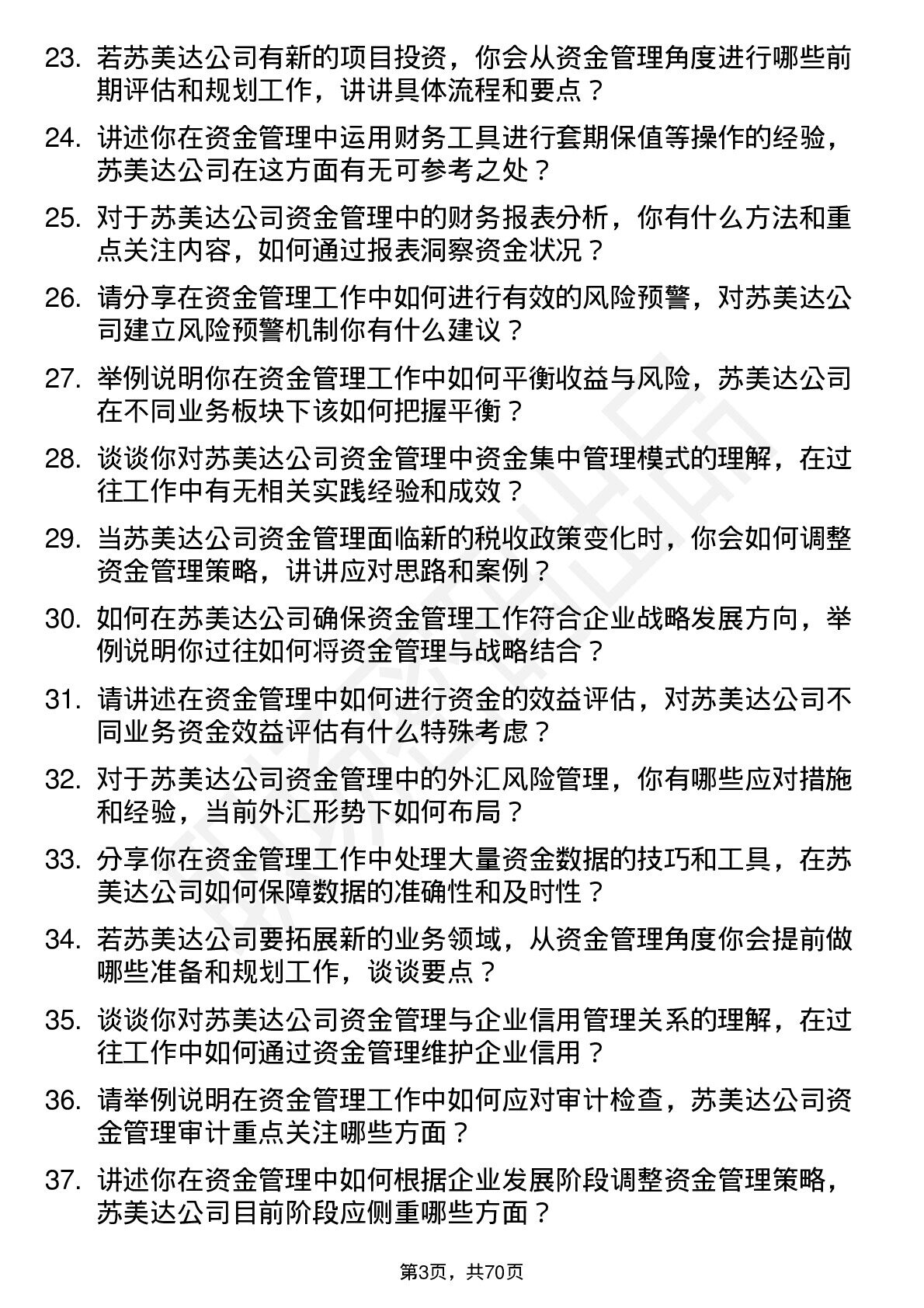 23. 若苏美达公司有新的项目投资，你会从资金管理角度进行哪些前期评估和规划工作，讲讲具体流程和要点？

24. 讲述你在资金管理中运用财务工具进行套期保值等操作的经验，苏美达公司在这方面有无可参考之处？

25. 对于苏美达公司资金管理中的财务报表分析，你有什么方法和重点关注内容，如何通过报表洞察资金状况？

26. 请分享在资金管理工作中如何进行有效的风险预警，对苏美达公司建立风险预警机制你有什么建议？

27. 举例说明你在资金管理工作中如何平衡收益与风险，苏美达公司在不同业务板块下该如何把握平衡？

28. 谈谈你对苏美达公司资金管理中资金集中管理模式的理解，在过往工作中有无相关实践经验和成效？

29. 当苏美达公司资金管理面临新的税收政策变化时，你会如何调整资金管理策略，讲讲应对思路和案例？

30. 如何在苏美达公司确保资金管理工作符合企业战略发展方向，举例说明你过往如何将资金管理与战略结合？

31. 请讲述在资金管理中如何进行资金的效益评估，对苏美达公司不同业务资金效益评估有什么特殊考虑？

32. 对于苏美达公司资金管理中的外汇风险管理，你有哪些应对措施和经验，当前外汇形势下如何布局？

33. 分享你在资金管理工作中处理大量资金数据的技巧和工具，在苏美达公司如何保障数据的准确性和及时性？

34. 若苏美达公司要拓展新的业务领域，从资金管理角度你会提前做哪些准备和规划工作，谈谈要点？

35. 谈谈你对苏美达公司资金管理与企业信用管理关系的理解，在过往工作中如何通过资金管理维护企业信用？

36. 请举例说明在资金管理工作中如何应对审计检查，苏美达公司资金管理审计重点关注哪些方面？

37. 讲述你在资金管理中如何根据企业发展阶段调整资金管理策略，苏美达公司目前阶段应侧重哪些方面？

第3页，共70页